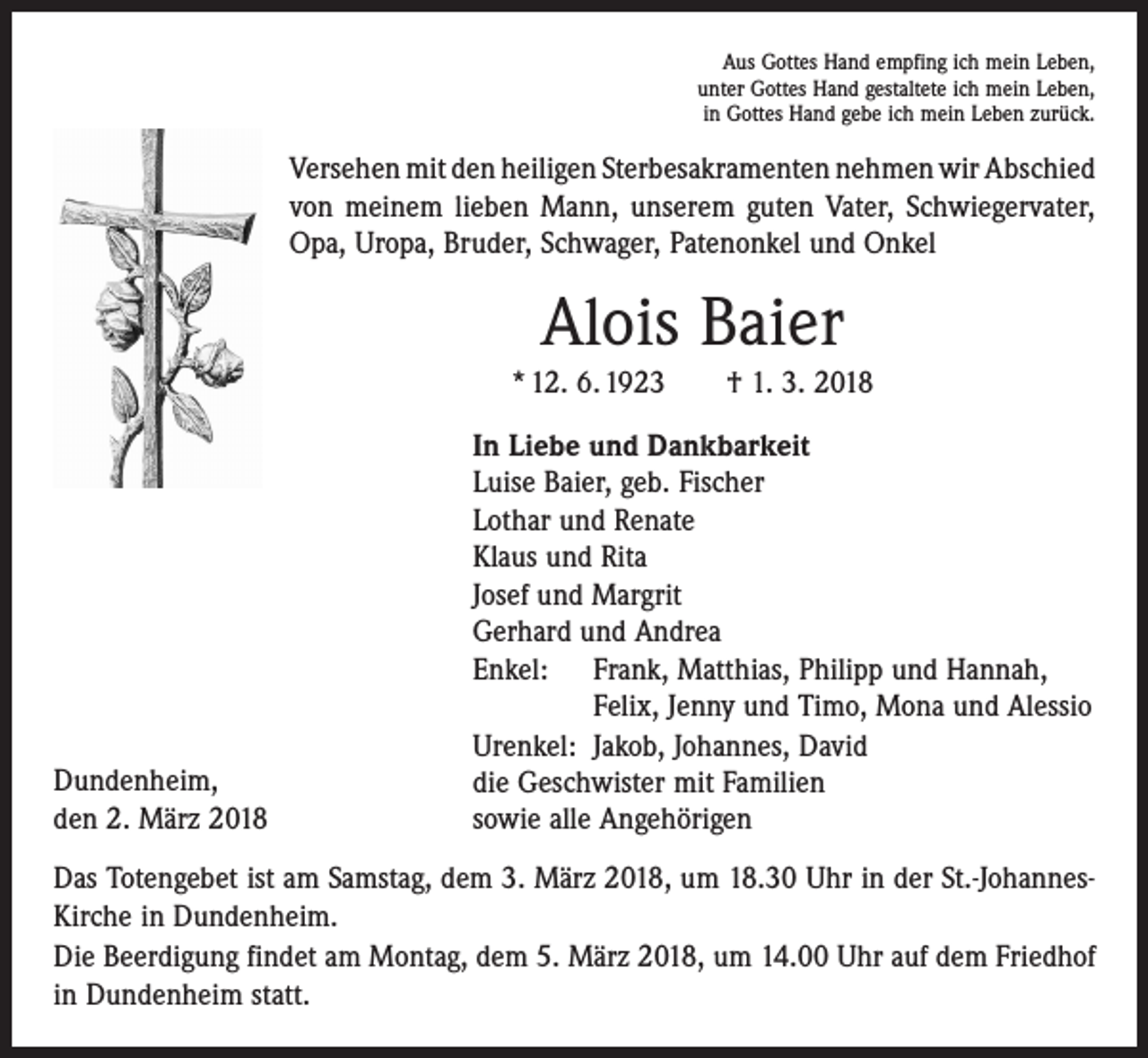 Aus Gottes Hand empfing ich mein Leben,
unter Gottes Hand gestaltete ich mein Leben,
in Gottes Hand gebe ich mein Leben zurück.

Versehen mit den heiligen Sterbesakramenten nehmen wir Abschied von meinem lieben Mann, unserem guten Vater, Schwiegervater, Opa, Uropa, Bruder, Schwager, Patenonkel und Onkel

Alois Baier

* 12. 6. 1923 † 1. 3. 2018

In Liebe und Dankbarkeit
Luise Baier, geb. Fischer
Lothar und Renate
Klaus und Rita
Josef und Margrit
Gerhard und Andrea
Enkel: Frank, Matthias, Philipp und Hannah,
Felix, Jenny und Timo, Mona und Alessio
Urenkel: Jakob, Johannes, David
die Geschwister mit Familien
sowie alle Angehörigen

Dundenheim,
den 2. März 2018

Das Totengebet ist am Samstag, dem 3. März 2018, um 18.30 Uhr in der St.-Johannes-Kirche in Dundenheim.

Die Beerdigung findet am Montag, dem 5. März 2018, um 14.00 Uhr auf dem Friedhof in Dundenheim statt.